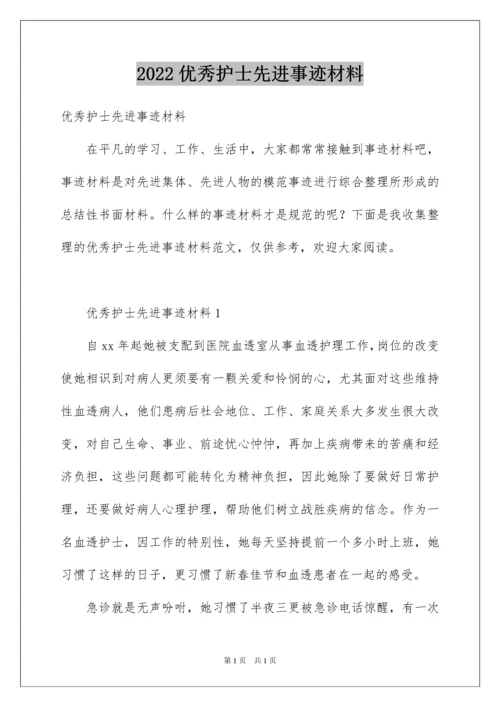 2022 优秀护士先进事迹材料

优秀护士先进事迹材料

在平凡的学习、工作、生活中，大家都常常接触到事迹材料吧，事迹材料是对先进集体、先进人物的模范事迹进行综合整理所形成的总结性书面材料。什么样的事迹材料才是规范的呢？下面是我收集整理的优秀护士先进事迹材料范文，仅供参考，欢迎大家阅读。

优秀护士先进事迹材料 1

自 xx 年起她被支配到医院血透室从事血透护理工作，岗位的改变使她相识到对病人更须要有一颗关爱和怜悯的心，尤其面对这些维持性血透病人，他们患病后社会地位、工作、家庭关系大多发生很大改变，对自己生命、事业、前途忧心忡忡，再加上疾病带来的苦痛和经济负担，这些问题都可能转化为精神负担，因此她除了要做好日常护理，还要做好病人心理护理，帮助他们树立战胜疾病的信念。作为一名血透护士，因工作的特别性，她每天坚持提前一个多小时上班，她习惯了这样的日子，更习惯了新春佳节和血透患者在一起的感受。

急诊就是无声吩咐，她习惯了半夜三更被急诊电话惊醒，有一次

第 1 页　共 1 页